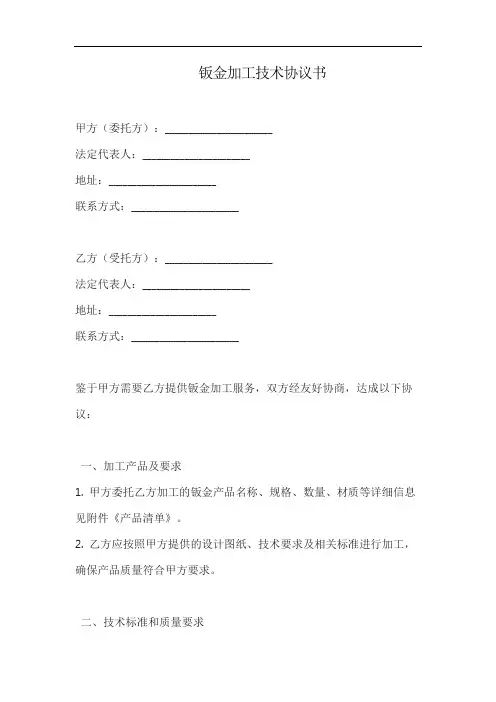 钣金加工技术协议书

甲方（委托方）：____________________

法定代表人：____________________

地址：____________________

联系方式：____________________

乙方（受托方）：____________________

法定代表人：____________________

地址：____________________

联系方式：____________________

鉴于甲方需要乙方提供钣金加工服务，双方经友好协商，达成以下协议：

一、加工产品及要求

1. 甲方委托乙方加工的钣金产品名称、规格、数量、材质等详细信息见附件《产品清单》。

2. 乙方应按照甲方提供的设计图纸、技术要求及相关标准进行加工，确保产品质量符合甲方要求。

二、技术标准和质量要求